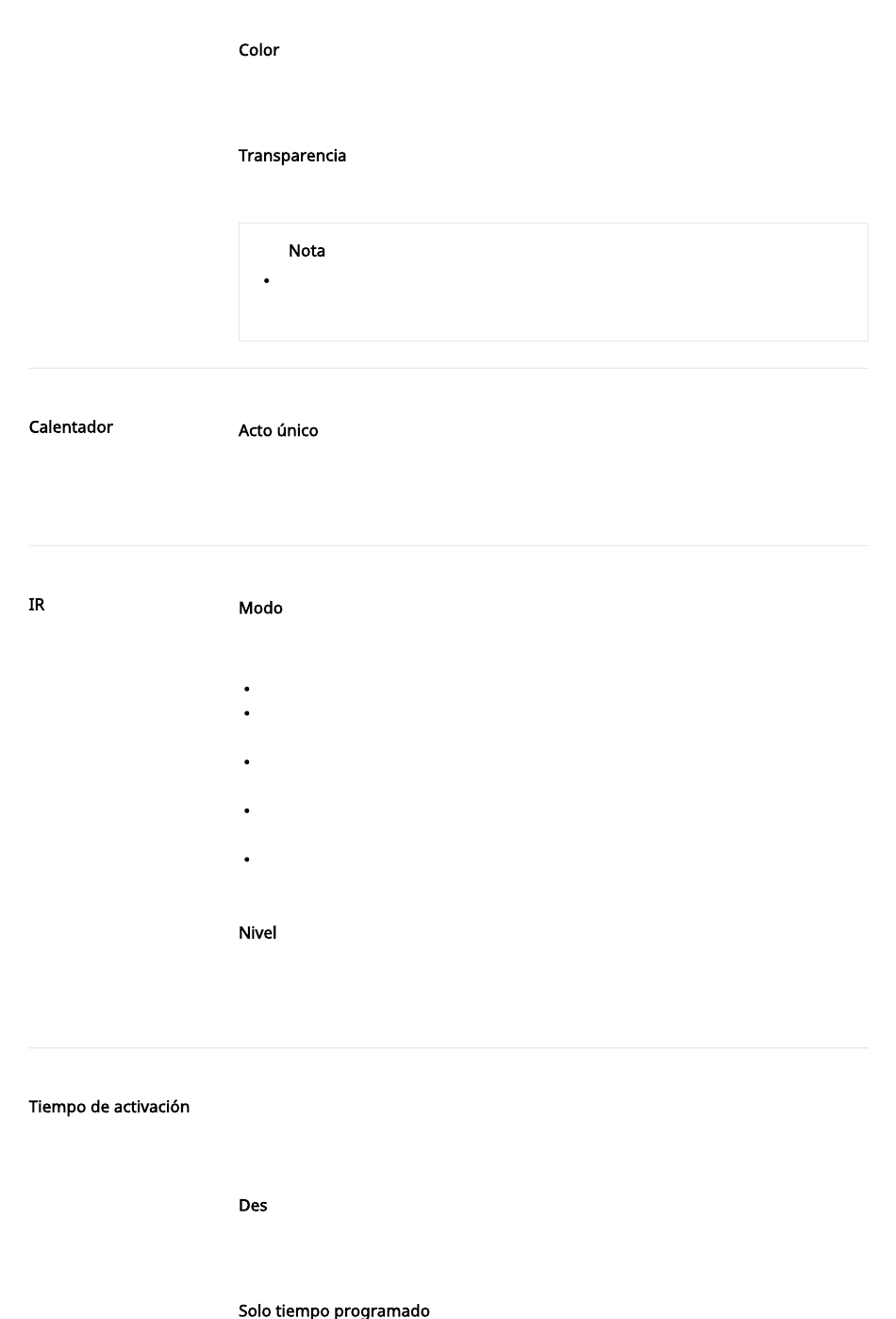 Color

Transparencia

Nota

Calentador

Acto único

IR

Modo

Nivel

Tiempo de activación

Des

Solo tiempo programado